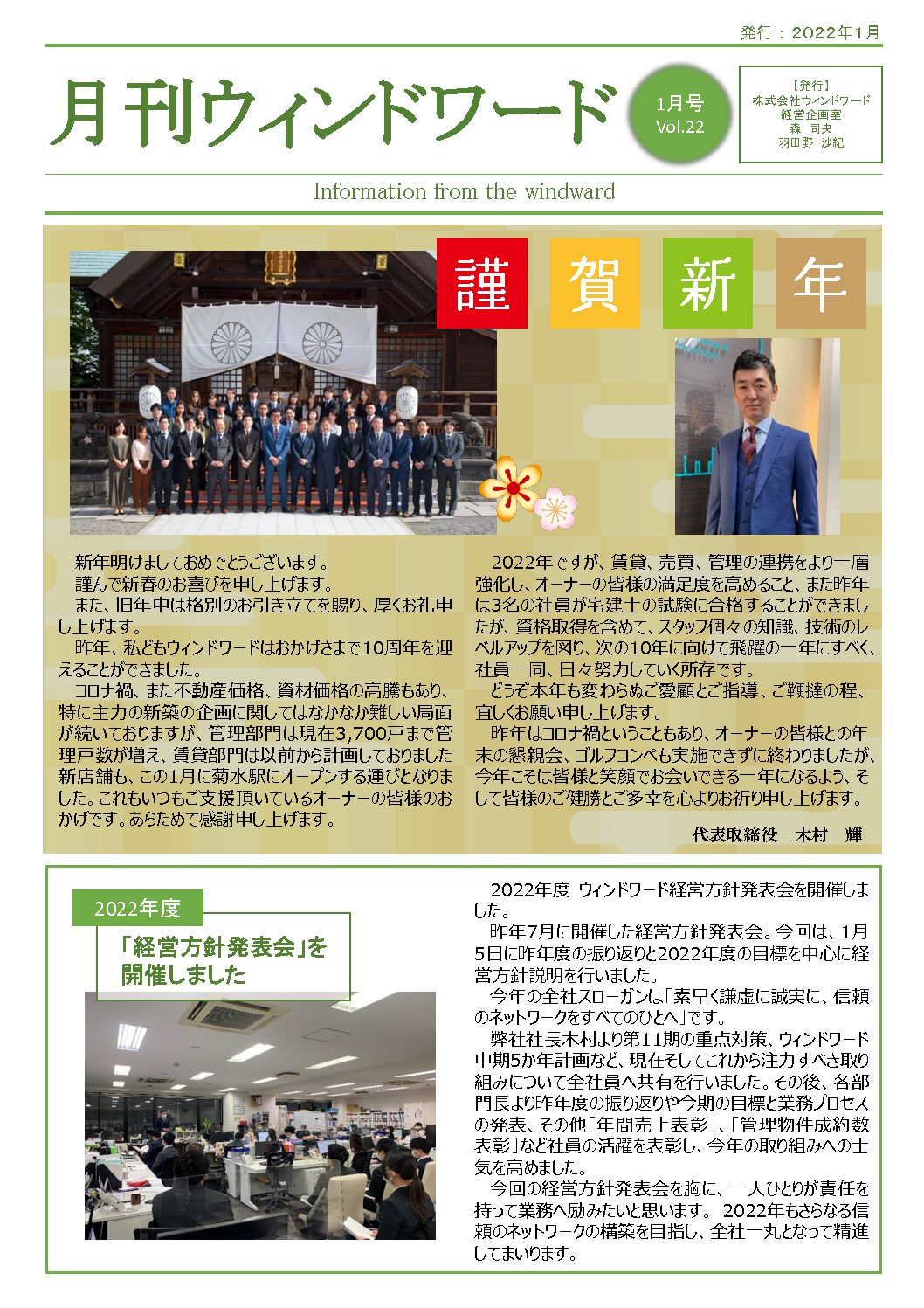 発行：2022年1月

月刊ウィンドワード

1月号
Vol.22

【発行】
株式会社ウィンドワード
経営企画室
森 司央
羽田野 沙紀

Information from the windward

謹 賀 新 年

新年明けましておめでとうございます。
謹んで新春のお喜びを申し上げます。
また、旧年中は格別のお引き立てを賜り、厚くお礼申し上げます。
昨年、私どもウィンドワードはおかげさまで10周年を迎えることができました。
コロナ禍、また不動産価格、資材価格の高騰もあり、特に主力の新築の企画に関してはなかなか難しい局面が続いておりますが、管理部門は現在3,700戸まで管理戸数が増え、賃貸部門は以前から計画しておりました新店舗も、この1月に菊水駅にオープンする運びとなりました。これもいつもご支援頂いているオーナーの皆様のおかげです。あらためて感謝申し上げます。

2022年ですが、賃貸、売買、管理の連携をより一層強化し、オーナーの皆様の満足度を高めること、また昨年は3名の社員が宅建士の試験に合格することができましたが、資格取得を含めて、スタッフ個々の知識、技術のレベルアップを図り、次の10年に向けて飛躍の一年にすべく、社員一同、日々努力していく所存です。
どうぞ本年も変わらぬご愛顧とご指導、ご鞭撻の程、宜しくお願い申し上げます。
昨年はコロナ禍ということもあり、オーナーの皆様との年末の懇親会、ゴルフコンペも実施できずに終わりましたが、今年こそは皆様と笑顔でお会いできる一年になるよう、そして皆様のご健勝とご多幸を心よりお祈り申し上げます。

代表取締役　木村　輝

2022年度
「経営方針発表会」を開催しました

2022年度 ウィンドワード経営方針発表会を開催しました。
昨年7月に開催した経営方針発表会。今回は、1月5日に昨年度の振り返りと2022年度の目標を中心に経営方針説明を行いました。
今年の全社スローガンは「素早く謙虚に誠実に、信頼のネットワークをすべてのひとへ」です。
弊社社長木村より第11期の重点対策、ウィンドワード中期5か年計画など、現在そしてこれから注力すべき取り組みについて全社員へ共有を行いました。その後、各部門長より昨年度の振り返りや今期の目標と業務プロセスの発表、その他「年間売上表彰」、「管理物件成約数表彰」など社員の活躍を表彰し、今年の取り組みへの士気を高めました。
今回の経営方針発表会を胸に、一人ひとりが責任を持って業務へ励みたいと思います。 2022年もさらなる信頼のネットワークの構築を目指し、全社一丸となって精進してまいります。